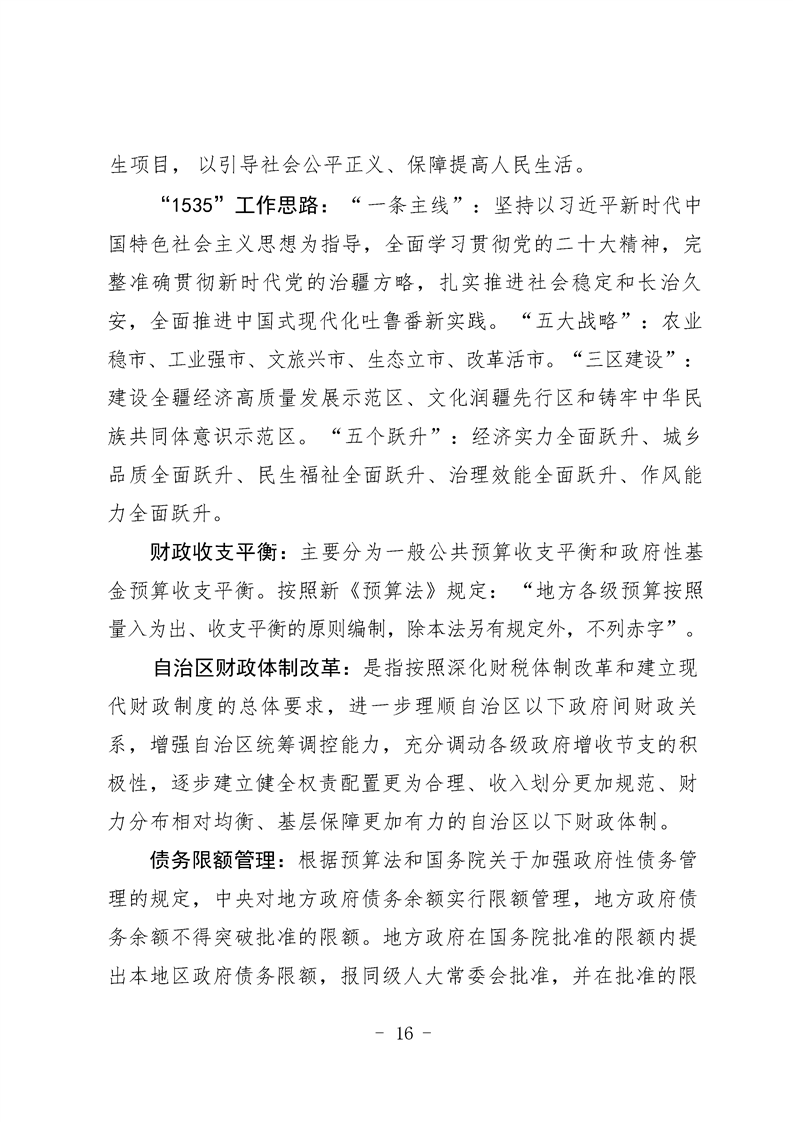 生项目，以引导社会公平正义、保障提高人民生活。

“1535”工作思路：“一条主线”：坚持以习近平新时代中国特色社会主义思想为指导，全面学习贯彻党的二十大精神，完整准确贯彻新时代党的治疆方略，扎实推进社会稳定和长治久安，全面推进中国式现代化吐鲁番新实践。“五大战略”：农业稳市、工业强市、文旅兴市、生态立市、改革活市。“三区建设”：建设全疆经济高质量发展示范区、文化润疆先行区和铸牢中华民族共同体意识示范区。“五个跃升”：经济实力全面跃升、城乡品质全面跃升、民生福祉全面跃升、治理效能全面跃升、作风能力全面跃升。

财政收支平衡：主要分为一般公共预算收支平衡和政府性基金预算收支平衡。按照新《预算法》规定：“地方各级预算按照量入为出、收支平衡的原则编制，除本法另有规定外，不列赤字”。

自治区财政体制改革：是指按照深化财税体制改革和建立现代财政制度的总体要求，进一步理顺自治区以下政府间财政关系，增强自治区统筹调控能力，充分调动各级政府增收节支的积极性，逐步建立健全权责配置更为合理、收入划分更加规范、财力分布相对均衡、基层保障更加有力的自治区以下财政体制。

债务限额管理：根据预算法和国务院关于加强政府性债务管理的规定，中央对地方政府债务余额实行限额管理，地方政府债务余额不得突破批准的限额。地方政府在国务院批准的限额内提出本地区政府债务限额，报同级人大常委会批准，并在批准的限

- 16 -